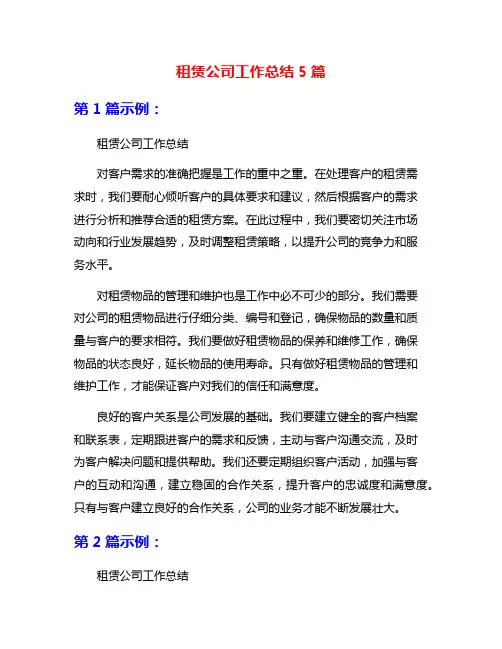 租赁公司工作总结 5 篇

第 1 篇示例：

租赁公司工作总结

对客户需求的准确把握是工作的重中之重。在处理客户的租赁需求时，我们要耐心倾听客户的具体要求和建议，然后根据客户的需求进行分析和推荐合适的租赁方案。在此过程中，我们要密切关注市场动向和行业发展趋势，及时调整租赁策略，以提升公司的竞争力和服务水平。

对租赁物品的管理和维护也是工作中必不可少的部分。我们需要对公司的租赁物品进行仔细分类、编号和登记，确保物品的数量和质量与客户的要求相符。我们要做好租赁物品的保养和维修工作，确保物品的状态良好，延长物品的使用寿命。只有做好租赁物品的管理和维护工作，才能保证客户对我们的信任和满意度。

良好的客户关系是公司发展的基础。我们要建立健全的客户档案和联系表，定期跟进客户的需求和反馈，主动与客户沟通交流，及时为客户解决问题和提供帮助。我们还要定期组织客户活动，加强与客户的互动和沟通，建立稳固的合作关系，提升客户的忠诚度和满意度。只有与客户建立良好的合作关系，公司的业务才能不断发展壮大。

第 2 篇示例：

租赁公司工作总结